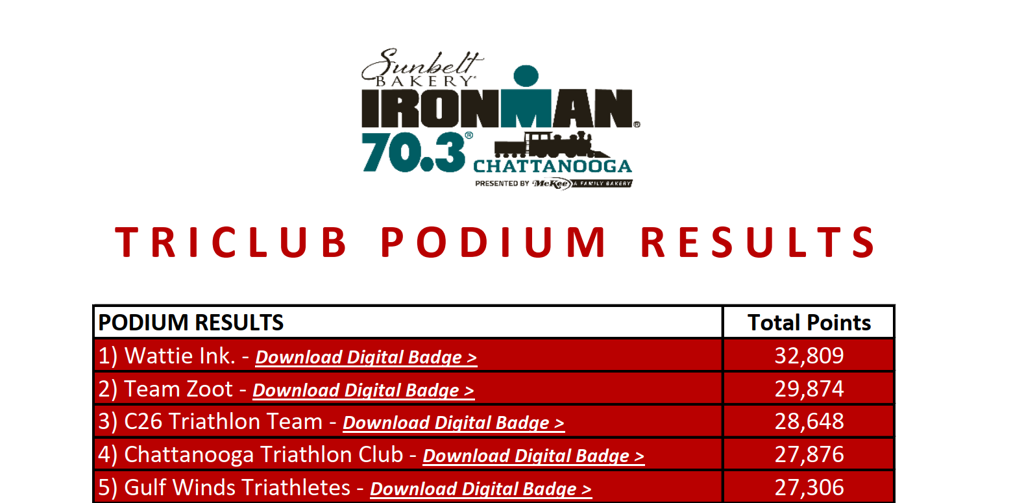 Sunbelt BAKERY
IRONMAN
70.3®
CHATTANOOGA
PRESENTED BY McKee A FAMILY BAKERY

TRICLUB PODIUM RESULTS

| PODIUM RESULTS | Total Points |
|---|---|
| 1) Wattie Ink. - Download Digital Badge > | 32,809 |
| 2) Team Zoot - Download Digital Badge > | 29,874 |
| 3) C26 Triathlon Team - Download Digital Badge > | 28,648 |
| 4) Chattanooga Triathlon Club - Download Digital Badge > | 27,876 |
| 5) Gulf Winds Triathletes - Download Digital Badge > | 27,306 |